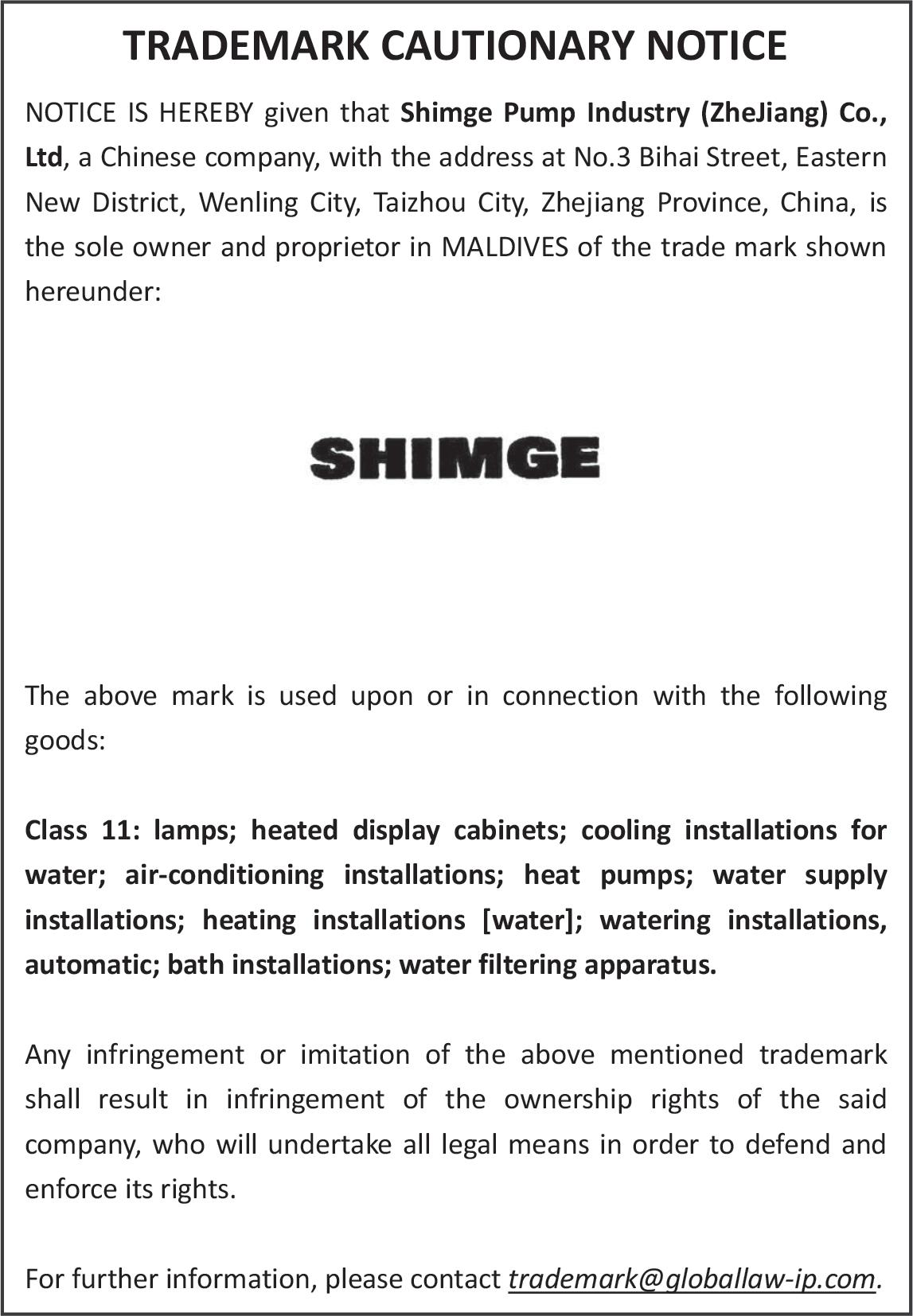 TRADEMARK CAUTIONARY NOTICE

NOTICE IS HEREBY given that Shimge Pump Industry (ZheJiang) Co., Ltd, a Chinese company, with the address at No.3 Bihai Street, Eastern New District, Wenling City, Taizhou City, Zhejiang Province, China, is the sole owner and proprietor in MALDIVES of the trade mark shown hereunder:

SHIMGE

The above mark is used upon or in connection with the following goods:

Class 11: lamps; heated display cabinets; cooling installations for water; air-conditioning installations; heat pumps; water supply installations; heating installations [water]; watering installations, automatic; bath installations; water filtering apparatus.

Any infringement or imitation of the above mentioned trademark shall result in infringement of the ownership rights of the said company, who will undertake all legal means in order to defend and enforce its rights.

For further information, please contact trademark@globallaw-ip.com.